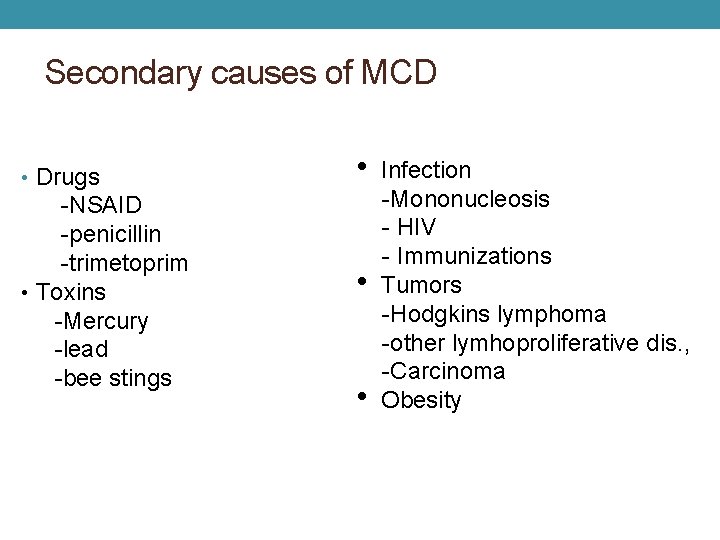 Secondary causes of MCD

• Drugs
-NSAID
-penicillin
-trimetoprim
• Toxins
-Mercury
-lead
-bee stings

• Infection
-Mononucleosis
- HIV
- Immunizations
• Tumors
-Hodgkins lymphoma
-other lymhoproliferative dis.,
-Carcinoma
• Obesity